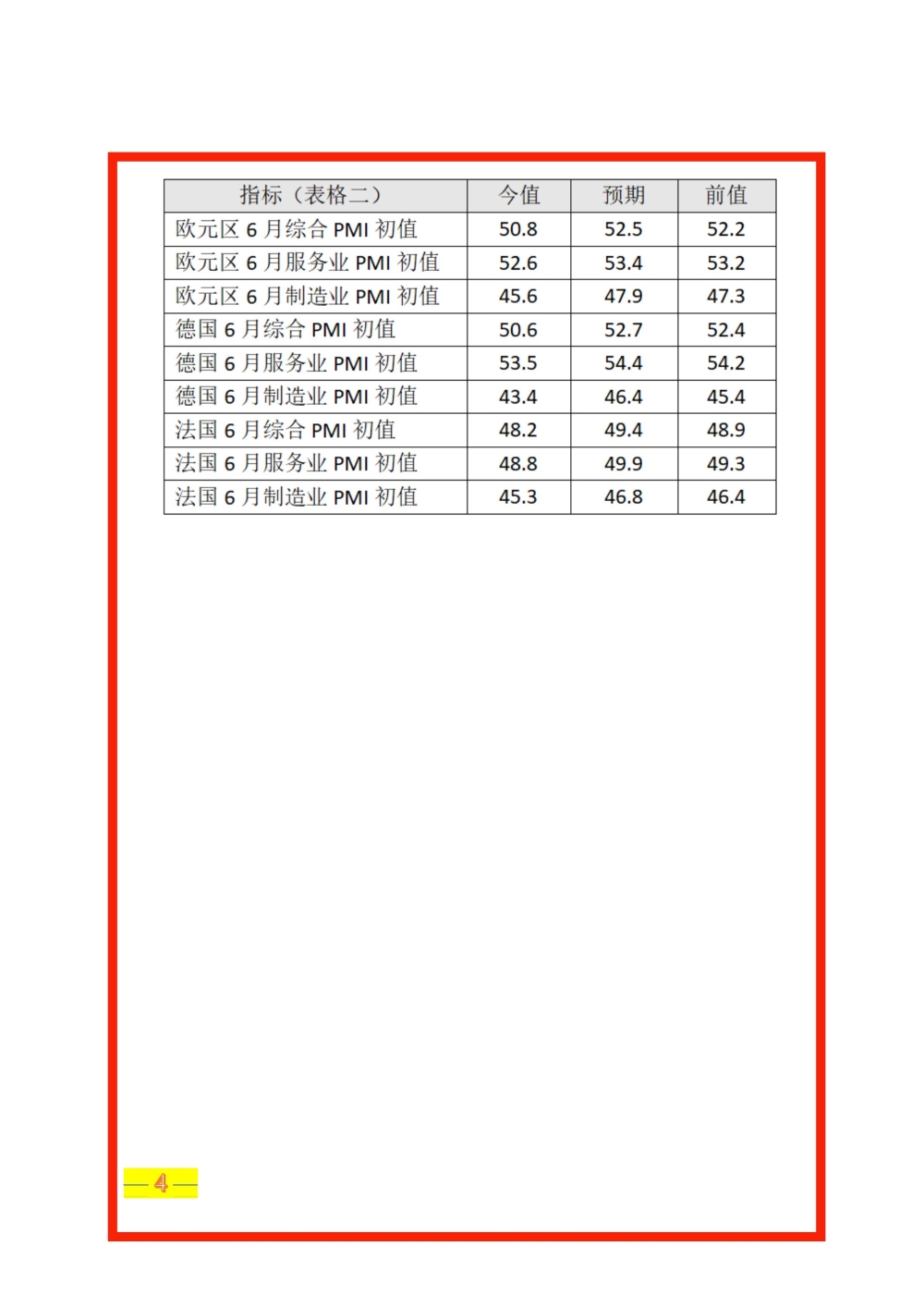 | 指标（表格二） | 今值 | 预期 | 前值 |
|---|---|---|---|
| 欧元区 6 月综合 PMI 初值 | 50.8 | 52.5 | 52.2 |
| 欧元区 6 月服务业 PMI 初值 | 52.6 | 53.4 | 53.2 |
| 欧元区 6 月制造业 PMI 初值 | 45.6 | 47.9 | 47.3 |
| 德国 6 月综合 PMI 初值 | 50.6 | 52.7 | 52.4 |
| 德国 6 月服务业 PMI 初值 | 53.5 | 54.4 | 54.2 |
| 德国 6 月制造业 PMI 初值 | 43.4 | 46.4 | 45.4 |
| 法国 6 月综合 PMI 初值 | 48.2 | 49.4 | 48.9 |
| 法国 6 月服务业 PMI 初值 | 48.8 | 49.9 | 49.3 |
| 法国 6 月制造业 PMI 初值 | 45.3 | 46.8 | 46.4 |

— 4 —